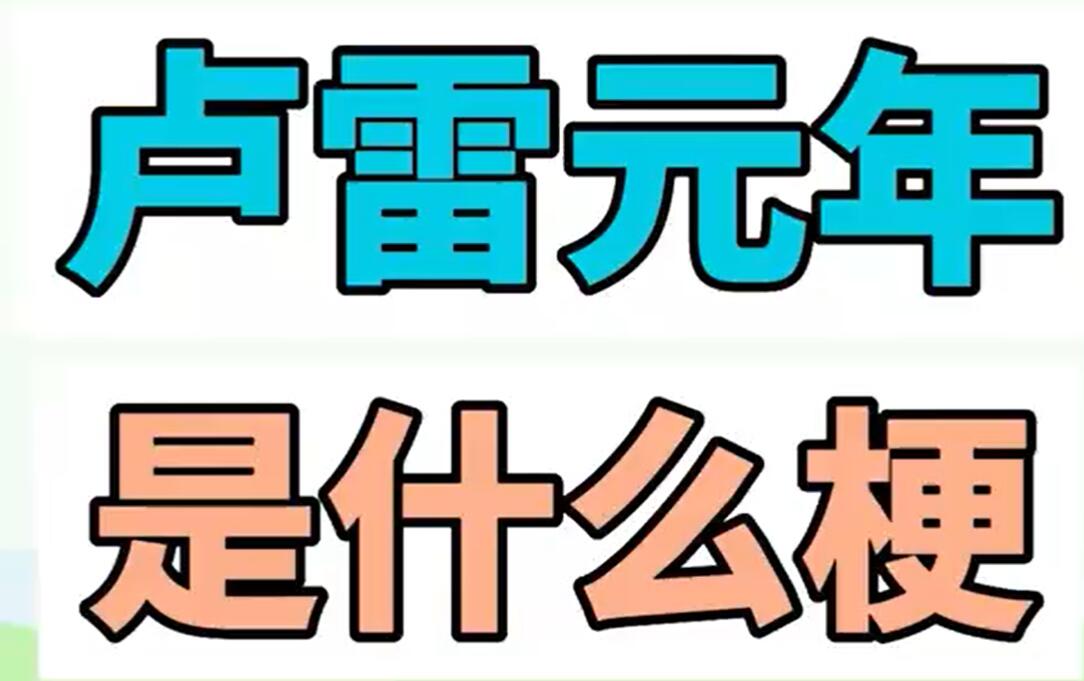 卢雷元年
是什么梗